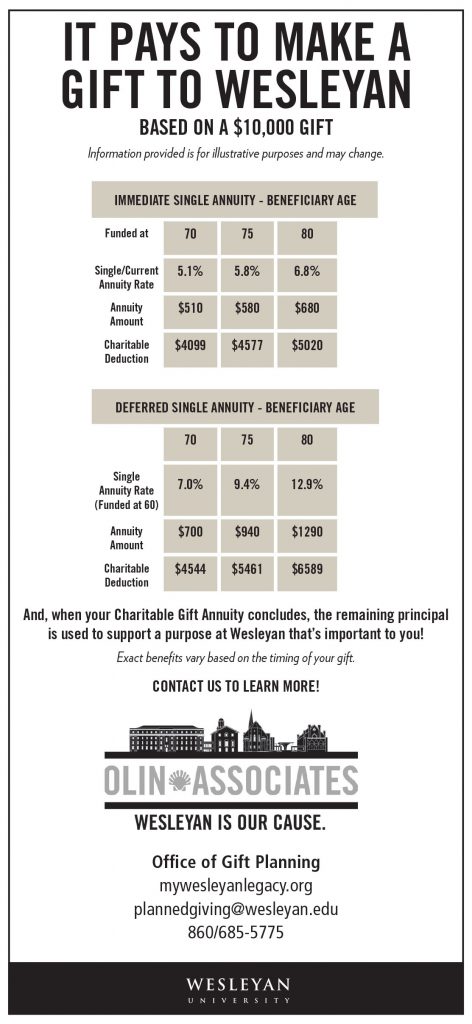 IT PAYS TO MAKE A GIFT TO WESLEYAN

BASED ON A $10,000 GIFT

Information provided is for illustrative purposes and may change.

IMMEDIATE SINGLE ANNUITY - BENEFICIARY AGE

| Funded at | 70 | 75 | 80 |
|---|---|---|---|
| Single/Current Annuity Rate | 5.1% | 5.8% | 6.8% |
| Annuity Amount | $510 | $580 | $680 |
| Charitable Deduction | $4099 | $4577 | $5020 |

DEFERRED SINGLE ANNUITY - BENEFICIARY AGE

| | 70 | 75 | 80 |
|---|---|---|---|
| Single Annuity Rate (Funded at 60) | 7.0% | 9.4% | 12.9% |
| Annuity Amount | $700 | $940 | $1290 |
| Charitable Deduction | $4544 | $5461 | $6589 |

And, when your Charitable Gift Annuity concludes, the remaining principal is used to support a purpose at Wesleyan that's important to you!

Exact benefits vary based on the timing of your gift.

CONTACT US TO LEARN MORE!

OLIN ASSOCIATES

WESLEYAN IS OUR CAUSE.

Office of Gift Planning
mywesleyanlegacy.org
plannedgiving@wesleyan.edu
860/685-5775

WESLEYAN
UNIVERSITY